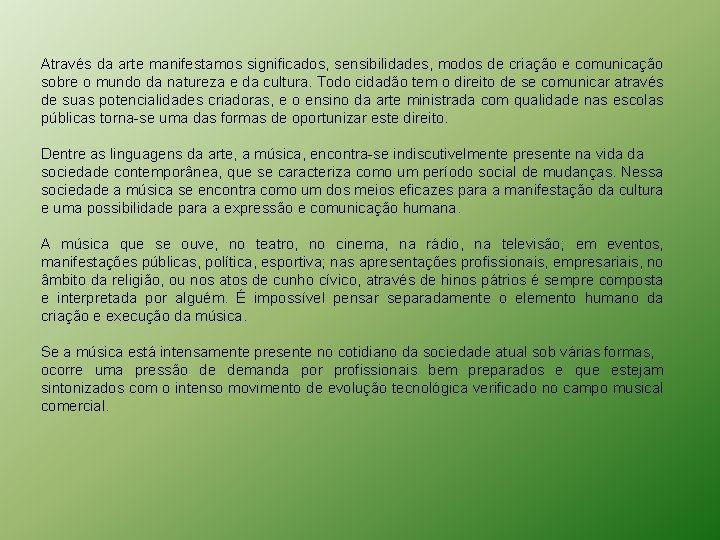 Através da arte manifestamos significados, sensibilidades, modos de criação e comunicação sobre o mundo da natureza e da cultura. Todo cidadão tem o direito de se comunicar através de suas potencialidades criadoras, e o ensino da arte ministrada com qualidade nas escolas públicas torna-se uma das formas de oportunizar este direito.

Dentre as linguagens da arte, a música, encontra-se indiscutivelmente presente na vida da sociedade contemporânea, que se caracteriza como um período social de mudanças. Nessa sociedade a música se encontra como um dos meios eficazes para a manifestação da cultura e uma possibilidade para a expressão e comunicação humana.

A música que se ouve, no teatro, no cinema, na rádio, na televisão; em eventos, manifestações públicas, política, esportiva; nas apresentações profissionais, empresariais, no âmbito da religião, ou nos atos de cunho cívico, através de hinos pátrios é sempre composta e interpretada por alguém. É impossível pensar separadamente o elemento humano da criação e execução da música.

Se a música está intensamente presente no cotidiano da sociedade atual sob várias formas, ocorre uma pressão de demanda por profissionais bem preparados e que estejam sintonizados com o intenso movimento de evolução tecnológica verificado no campo musical comercial.